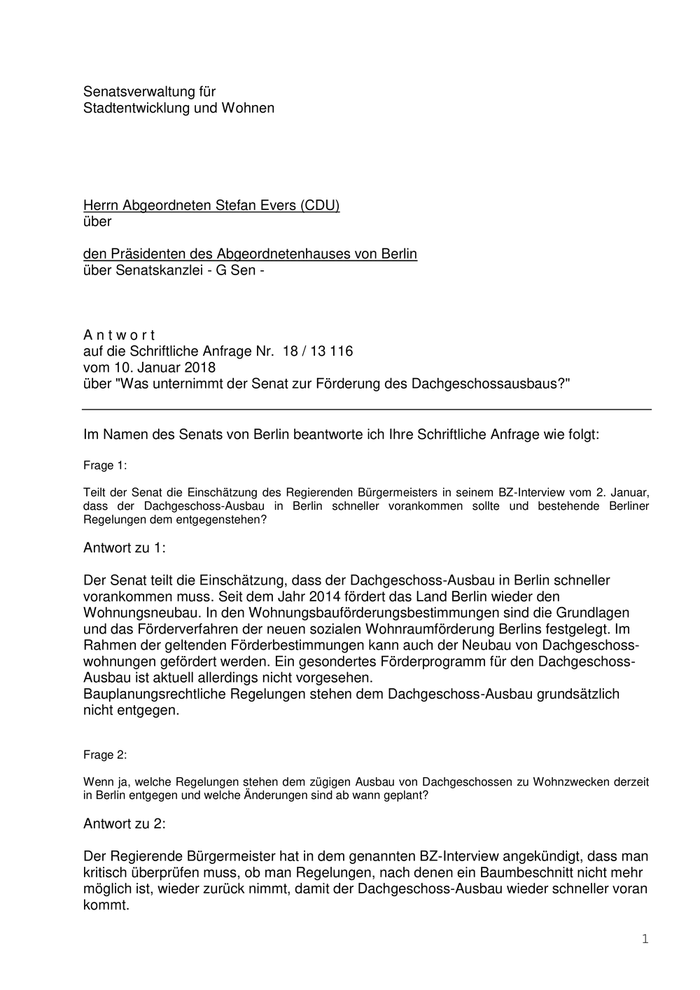 Senatsverwaltung für
Stadtentwicklung und Wohnen

Herrn Abgeordneten Stefan Evers (CDU)
über

den Präsidenten des Abgeordnetenhauses von Berlin
über Senatskanzlei - G Sen -

A n t w o r t
auf die Schriftliche Anfrage Nr. 18 / 13 116
vom 10. Januar 2018
über "Was unternimmt der Senat zur Förderung des Dachgeschossausbaus?"

Im Namen des Senats von Berlin beantworte ich Ihre Schriftliche Anfrage wie folgt:

Frage 1:

Teilt der Senat die Einschätzung des Regierenden Bürgermeisters in seinem BZ-Interview vom 2. Januar, dass der Dachgeschoss-Ausbau in Berlin schneller vorankommen sollte und bestehende Berliner Regelungen dem entgegenstehen?

Antwort zu 1:

Der Senat teilt die Einschätzung, dass der Dachgeschoss-Ausbau in Berlin schneller vorankommen muss. Seit dem Jahr 2014 fördert das Land Berlin wieder den Wohnungsneubau. In den Wohnungsbauförderungsbestimmungen sind die Grundlagen und das Förderverfahren der neuen sozialen Wohnraumförderung Berlins festgelegt. Im Rahmen der geltenden Förderbestimmungen kann auch der Neubau von Dachgeschosswohnungen gefördert werden. Ein gesondertes Förderprogramm für den Dachgeschoss-Ausbau ist aktuell allerdings nicht vorgesehen.
Bauplanungsrechtliche Regelungen stehen dem Dachgeschoss-Ausbau grundsätzlich nicht entgegen.

Frage 2:

Wenn ja, welche Regelungen stehen dem zügigen Ausbau von Dachgeschossen zu Wohnzwecken derzeit in Berlin entgegen und welche Änderungen sind ab wann geplant?

Antwort zu 2:

Der Regierende Bürgermeister hat in dem genannten BZ-Interview angekündigt, dass man kritisch überprüfen muss, ob man Regelungen, nach denen ein Baumbeschnitt nicht mehr möglich ist, wieder zurück nimmt, damit der Dachgeschoss-Ausbau wieder schneller voran kommt.

1